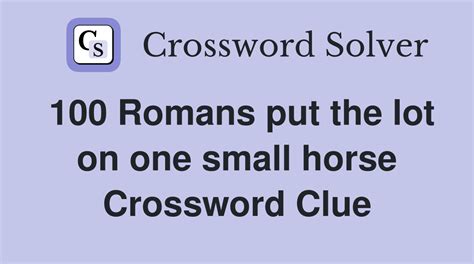 CS Crossword Solver

100 Romans put the lot on one small horse Crossword Clue